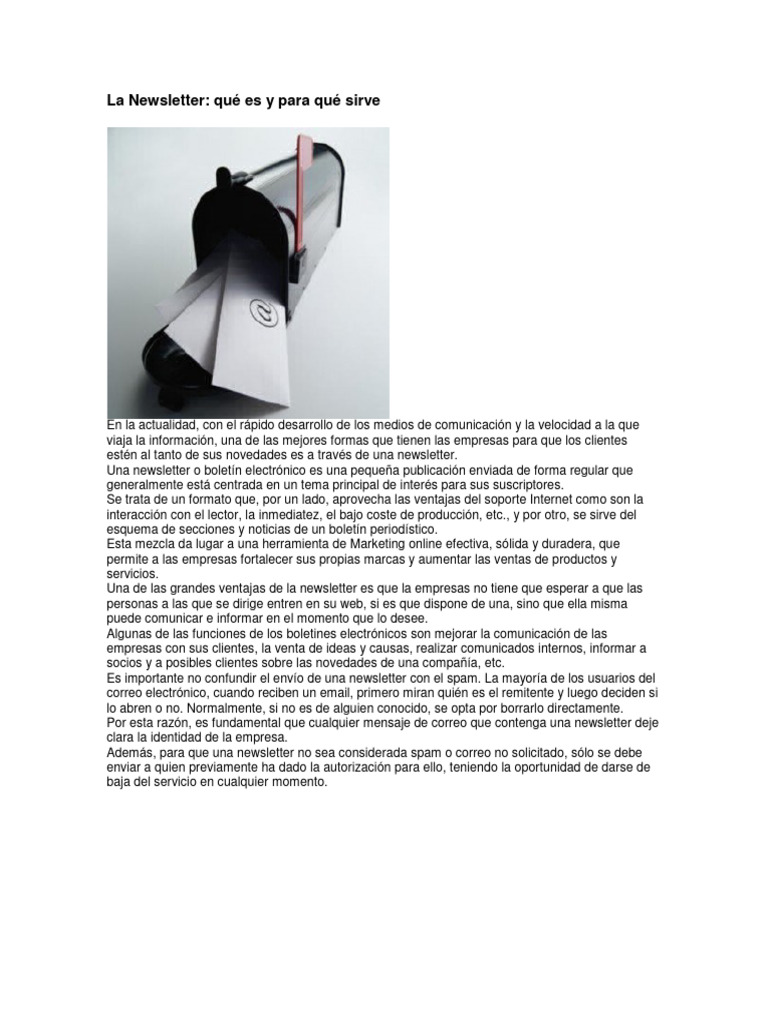 La Newsletter: qué es y para qué sirve

@

En la actualidad, con el rápido desarrollo de los medios de comunicación y la velocidad a la que viaja la información, una de las mejores formas que tienen las empresas para que los clientes estén al tanto de sus novedades es a través de una newsletter.
Una newsletter o boletín electrónico es una pequeña publicación enviada de forma regular que generalmente está centrada en un tema principal de interés para sus suscriptores.
Se trata de un formato que, por un lado, aprovecha las ventajas del soporte Internet como son la interacción con el lector, la inmediatez, el bajo coste de producción, etc., y por otro, se sirve del esquema de secciones y noticias de un boletín periodístico.
Esta mezcla da lugar a una herramienta de Marketing online efectiva, sólida y duradera, que permite a las empresas fortalecer sus propias marcas y aumentar las ventas de productos y servicios.
Una de las grandes ventajas de la newsletter es que la empresas no tiene que esperar a que las personas a las que se dirige entren en su web, si es que dispone de una, sino que ella misma puede comunicar e informar en el momento que lo desee.
Algunas de las funciones de los boletines electrónicos son mejorar la comunicación de las empresas con sus clientes, la venta de ideas y causas, realizar comunicados internos, informar a socios y a posibles clientes sobre las novedades de una compañía, etc.
Es importante no confundir el envío de una newsletter con el spam. La mayoría de los usuarios del correo electrónico, cuando reciben un email, primero miran quién es el remitente y luego deciden si lo abren o no. Normalmente, si no es de alguien conocido, se opta por borrarlo directamente.
Por esta razón, es fundamental que cualquier mensaje de correo que contenga una newsletter deje clara la identidad de la empresa.
Además, para que una newsletter no sea considerada spam o correo no solicitado, sólo se debe enviar a quien previamente ha dado la autorización para ello, teniendo la oportunidad de darse de baja del servicio en cualquier momento.